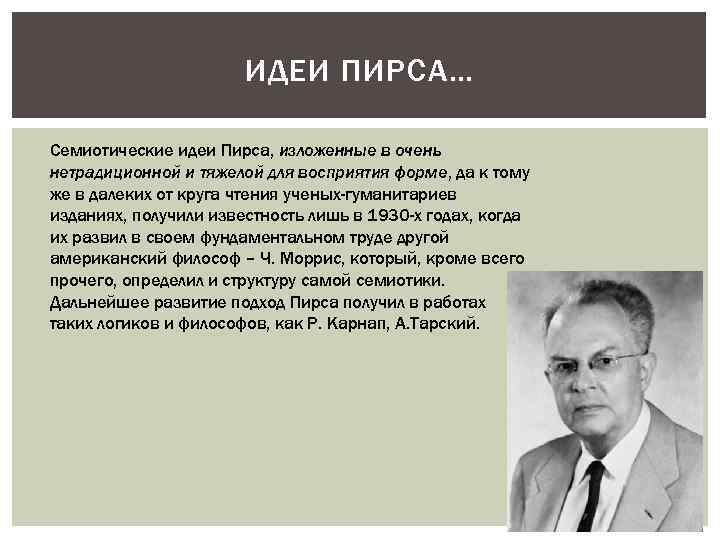 ИДЕИ ПИРСА…

Семиотические идеи Пирса, изложенные в очень нетрадиционной и тяжелой для восприятия форме, да к тому же в далеких от круга чтения ученых-гуманитариев изданиях, получили известность лишь в 1930-х годах, когда их развил в своем фундаментальном труде другой американский философ – Ч. Моррис, который, кроме всего прочего, определил и структуру самой семиотики. Дальнейшее развитие подход Пирса получил в работах таких логиков и философов, как Р. Карнап, А.Тарский.